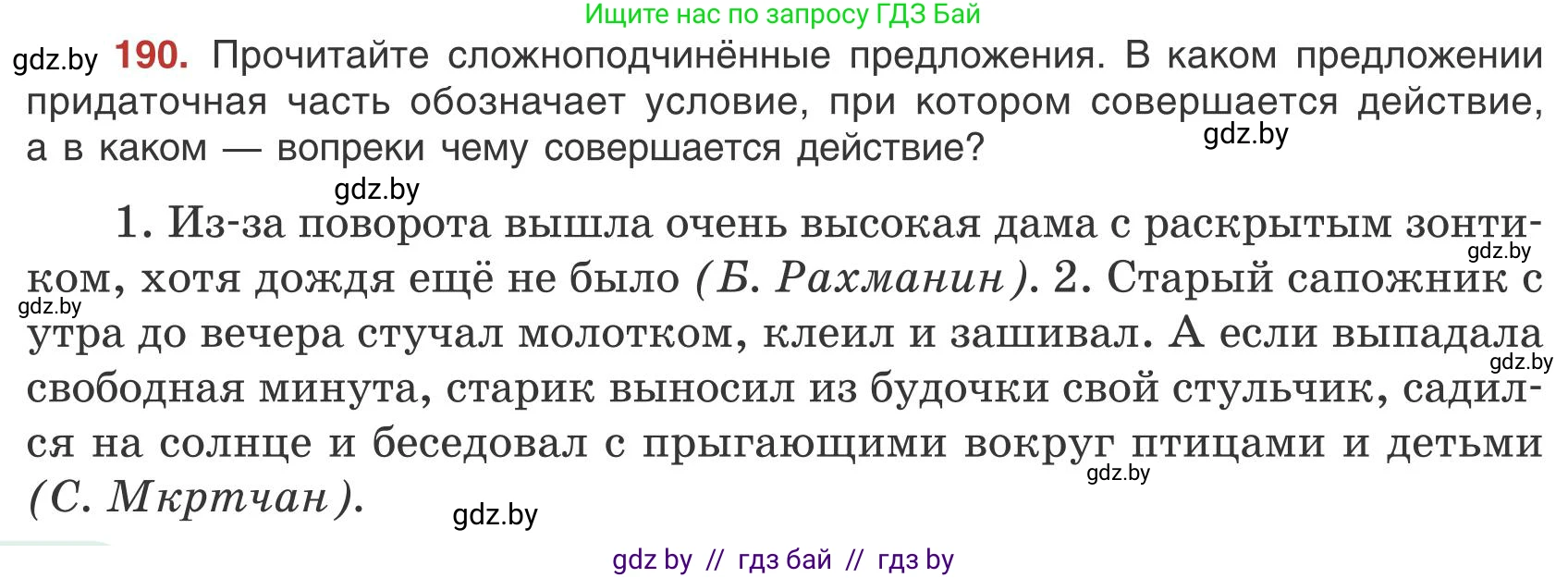 Ищите нас по запросу ГДЗ Бай

gdz.by 190. Прочитайте сложноподчинённые предложения. В каком предложении придаточная часть обозначает условие, при котором совершается действие, а в каком — вопреки чему совершается действие?

gdz.by

gdz.by

1. Из-за поворота вышла очень высокая дама с раскрытым зонтиком, хотя дождя ещё не было (Б. Рахманин). 2. Старый сапожник с утра до вечера стучал молотком, клеил и зашивал. А если выпадала свободная минута, старик выносил из будочки свой стульчик, садился на солнце и беседовал с прыгающими вокруг птицами и детьми (С. Мкртчан).

gdz.by gdz.by gdz.by gdz.by gdz.by

gdz by // гдз бай // гдз by